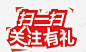 扫一扫
关注有礼